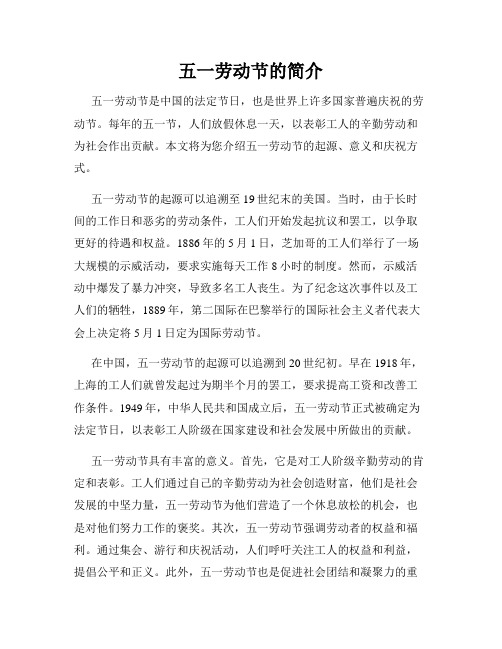 五一劳动节的简介

五一劳动节是中国的法定节日，也是世界上许多国家普遍庆祝的劳动节。每年的五一节，人们放假休息一天，以表彰工人的辛勤劳动和为社会作出贡献。本文将为您介绍五一劳动节的起源、意义和庆祝方式。

五一劳动节的起源可以追溯至19世纪末的美国。当时，由于长时间的工作日和恶劣的劳动条件，工人们开始发起抗议和罢工，以争取更好的待遇和权益。1886年的5月1日，芝加哥的工人们举行了一场大规模的示威活动，要求实施每天工作8小时的制度。然而，示威活动中爆发了暴力冲突，导致多名工人丧生。为了纪念这次事件以及工人们的牺牲，1889年，第二国际在巴黎举行的国际社会主义者代表大会上决定将5月1日定为国际劳动节。

在中国，五一劳动节的起源可以追溯到20世纪初。早在1918年，上海的工人们就曾发起过为期半个月的罢工，要求提高工资和改善工作条件。1949年，中华人民共和国成立后，五一劳动节正式被确定为法定节日，以表彰工人阶级在国家建设和社会发展中所做出的贡献。

五一劳动节具有丰富的意义。首先，它是对工人阶级辛勤劳动的肯定和表彰。工人们通过自己的辛勤劳动为社会创造财富，他们是社会发展的中坚力量，五一劳动节为他们营造了一个休息放松的机会，也是对他们努力工作的褒奖。其次，五一劳动节强调劳动者的权益和福利。通过集会、游行和庆祝活动，人们呼吁关注工人的权益和利益，提倡公平和正义。此外，五一劳动节也是促进社会团结和凝聚力的重